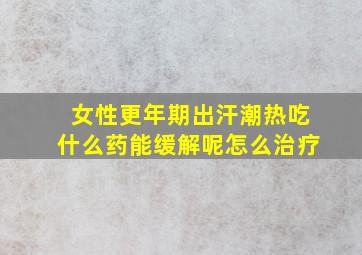 女性更年期出汗潮热吃什么药能缓解呢怎么治疗